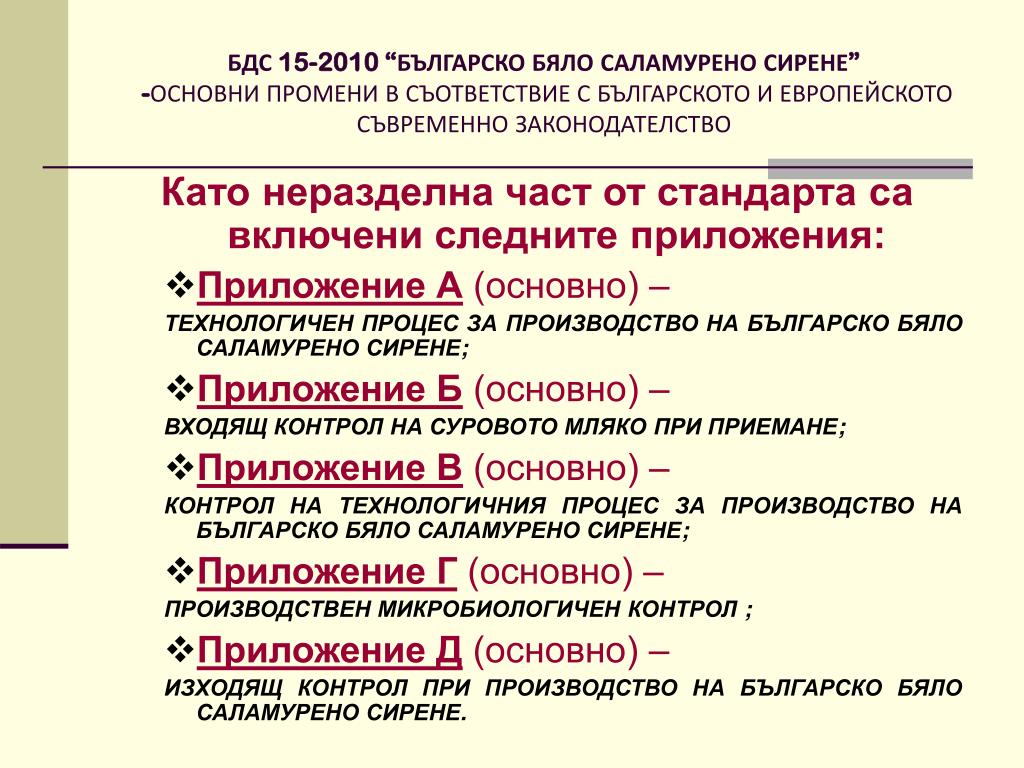 БДС 15-2010 “БЪЛГАРСКО БЯЛО САЛАМУРЕНО СИРЕНЕ” -ОСНОВНИ ПРОМЕНИ В СЪОТВЕТСТВИЕ С БЪЛГАРСКОТО И ЕВРОПЕЙСКОТО СЪВРЕМЕННО ЗАКОНОДАТЕЛСТВО

Като неразделна част от стандарта са включени следните приложения:

❖Приложение А (основно) –
ТЕХНОЛОГИЧЕН ПРОЦЕС ЗА ПРОИЗВОДСТВО НА БЪЛГАРСКО БЯЛО САЛАМУРЕНО СИРЕНЕ;

❖Приложение Б (основно) –
ВХОДЯЩ КОНТРОЛ НА СУРОВОТО МЛЯКО ПРИ ПРИЕМАНЕ;

❖Приложение В (основно) –
КОНТРОЛ НА ТЕХНОЛОГИЧНИЯ ПРОЦЕС ЗА ПРОИЗВОДСТВО НА БЪЛГАРСКО БЯЛО САЛАМУРЕНО СИРЕНЕ;

❖Приложение Г (основно) –
ПРОИЗВОДСТВЕН МИКРОБИОЛОГИЧЕН КОНТРОЛ ;

❖Приложение Д (основно) –
ИЗХОДЯЩ КОНТРОЛ ПРИ ПРОИЗВОДСТВО НА БЪЛГАРСКО БЯЛО САЛАМУРЕНО СИРЕНЕ.